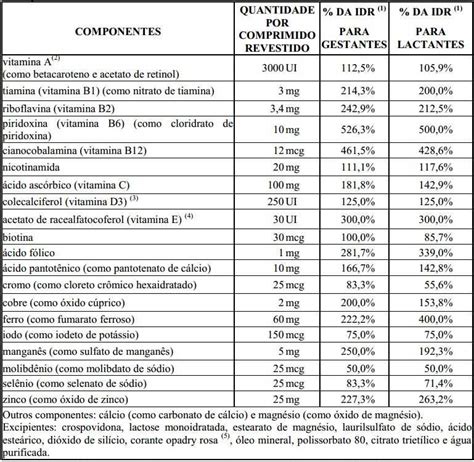 | COMPONENTES | QUANTIDADE POR COMPRIMIDO REVESTIDO | % DA IDR $^{(1)}$ PARA GESTANTES | % DA IDR $^{(1)}$ PARA LACTANTES |
|---|---|---|---|
| vitamina A$^{(2)}$ (como betacaroteno e acetato de retinol) | 3000 UI | 112,5% | 105,9% |
| tiamina (vitamina B1) (como nitrato de tiamina) | 3 mg | 214,3% | 200,0% |
| riboflavina (vitamina B2) | 3,4 mg | 242,9% | 212,5% |
| piridoxina (vitamina B6) (como cloridrato de piridoxina) | 10 mg | 526,3% | 500,0% |
| cianocobalamina (vitamina B12) | 12 mcg | 461,5% | 428,6% |
| nicotinamida | 20 mg | 111,1% | 117,6% |
| ácido ascórbico (vitamina C) | 100 mg | 181,8% | 142,9% |
| colecalciferol (vitamina D3) $^{(3)}$ | 250 UI | 125,0% | 125,0% |
| acetato de racealfatocoferol (vitamina E) $^{(4)}$ | 30 UI | 300,0% | 300,0% |
| biotina | 30 mcg | 100,0% | 85,7% |
| ácido fólico | 1 mg | 281,7% | 339,0% |
| ácido pantotênico (como pantotenato de cálcio) | 10 mg | 166,7% | 142,8% |
| cromo (como cloreto crômico hexaidratado) | 25 mcg | 83,3% | 55,6% |
| cobre (como óxido cúprico) | 2 mg | 200,0% | 153,8% |
| ferro (como fumarato ferroso) | 60 mg | 222,2% | 400,0% |
| iodo (como iodeto de potássio) | 150 mcg | 75,0% | 75,0% |
| manganês (como sulfato de manganês) | 5 mg | 250,0% | 192,3% |
| molibdênio (como molibdato de sódio) | 25 mcg | 50,0% | 50,0% |
| selênio (como selenato de sódio) | 25 mcg | 83,3% | 71,4% |
| zinco (como óxido de zinco) | 25 mg | 227,3% | 263,2% |

Outros componentes: cálcio (como carbonato de cálcio) e magnésio (como óxido de magnésio).
Excipientes: crospovidona, lactose monoidratada, estearato de magnésio, laurilsulfato de sódio, ácido esteárico, dióxido de silício, corante opadry rosa $^{(5)}$, óleo mineral, polissorbato 80, citrato trietílico e água purificada.